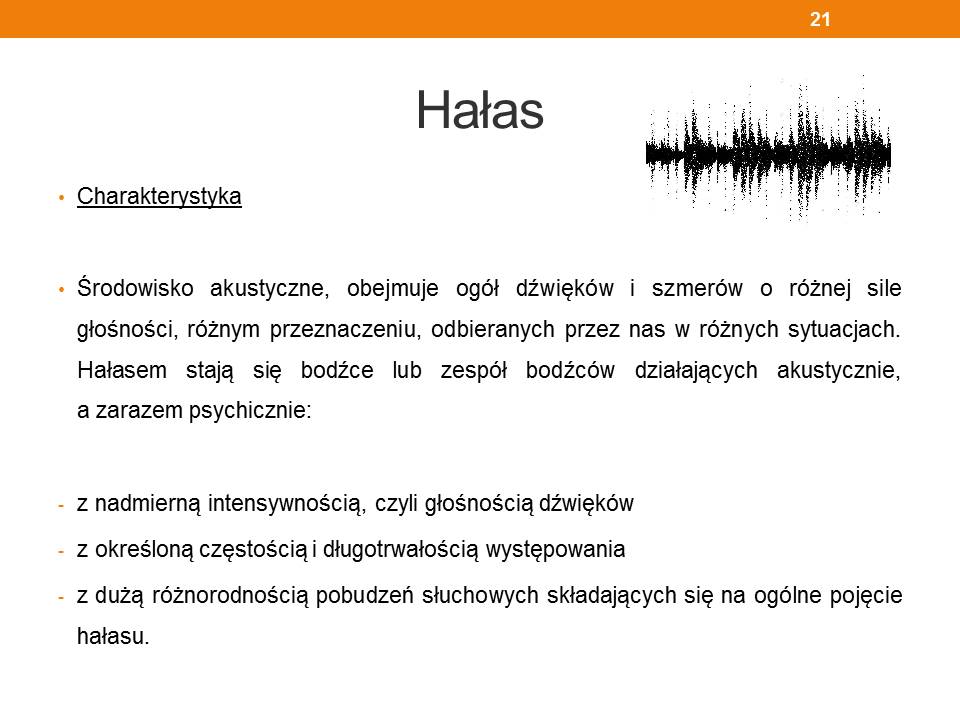 21

Hałas

• Charakterystyka

• Środowisko akustyczne, obejmuje ogół dźwięków i szmerów o różnej sile głośności, różnym przeznaczeniu, odbieranych przez nas w różnych sytuacjach. Hałasem stają się bodźce lub zespół bodźców działających akustycznie, a zarazem psychicznie:

- z nadmierną intensywnością, czyli głośnością dźwięków
- z określoną częstością i długotrwałością występowania
- z dużą różnorodnością pobudzeń słuchowych składających się na ogólne pojęcie hałasu.